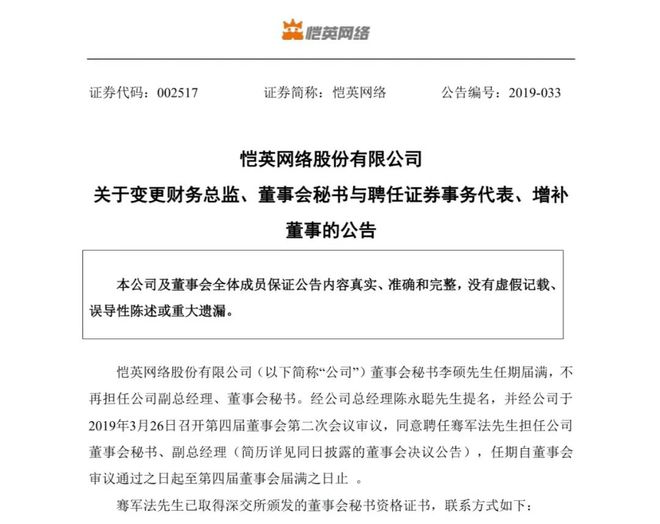 恺英网络

证券代码：002517　　证券简称：恺英网络　　公告编号：2019-033

恺英网络股份有限公司
关于变更财务总监、董事会秘书与聘任证券事务代表、增补董事的公告

本公司及董事会全体成员保证公告内容真实、准确和完整，没有虚假记载、误导性陈述或重大遗漏。

恺英网络股份有限公司（以下简称“公司”）董事会秘书李硕先生任期届满，不再担任公司副总经理、董事会秘书。经公司总经理陈永聪先生提名，并经公司于2019年3月26日召开第四届董事会第二次会议审议，同意聘任骞军法先生担任公司董事会秘书、副总经理（简历详见同日披露的董事会决议公告），任期自董事会审议通过之日起至第四届董事会届满之日止 。

骞军法先生已取得深交所颁发的董事会秘书资格证书，联系方式如下：